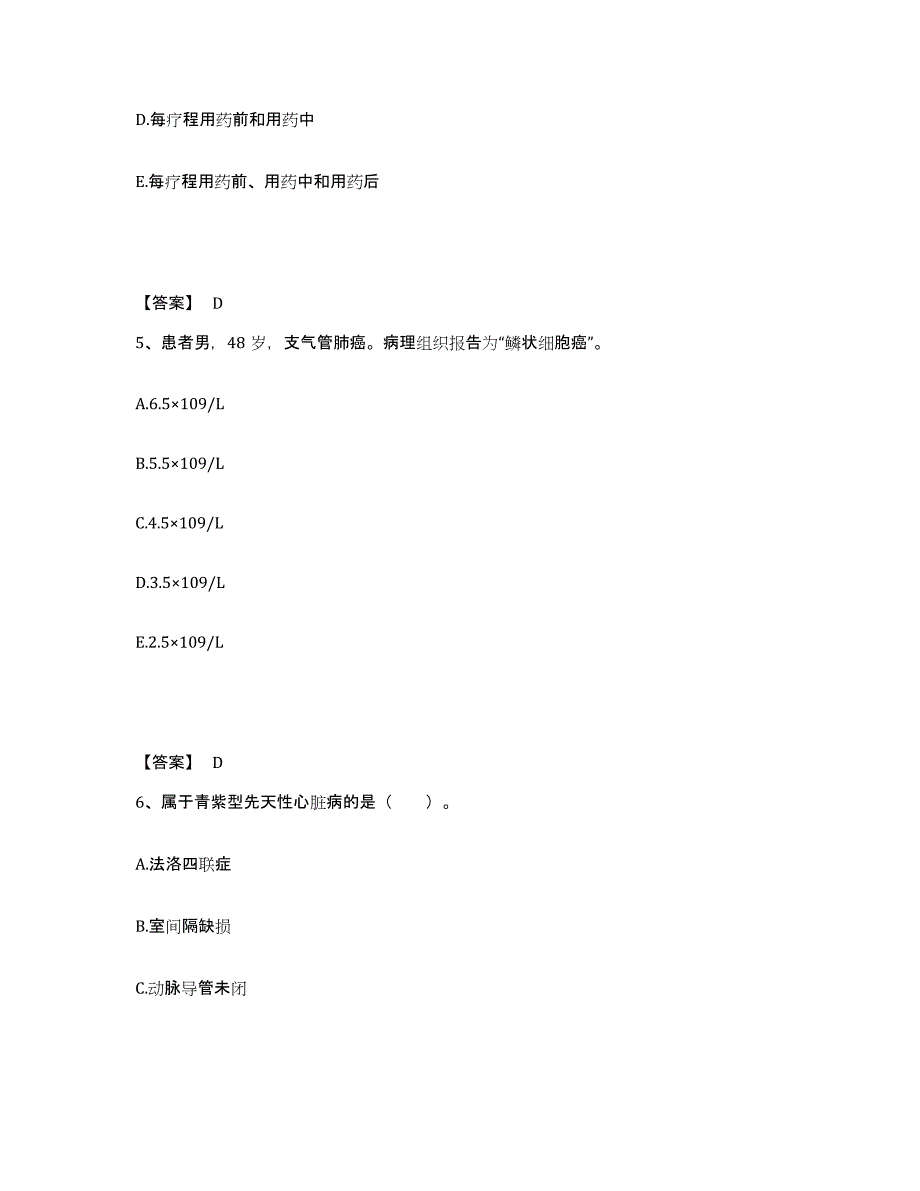 D.每疗程用药前和用药中

E.每疗程用药前、用药中和用药后

【答案】 D

5、患者男，48 岁，支气管肺癌。病理组织报告为“鳞状细胞癌”。

A.6.5×109/L

B.5.5×109/L

C.4.5×109/L

D.3.5×109/L

E.2.5×109/L

【答案】 D

6、属于青紫型先天性心脏病的是（　　）。

A.法洛四联症

B.室间隔缺损

C.动脉导管未闭